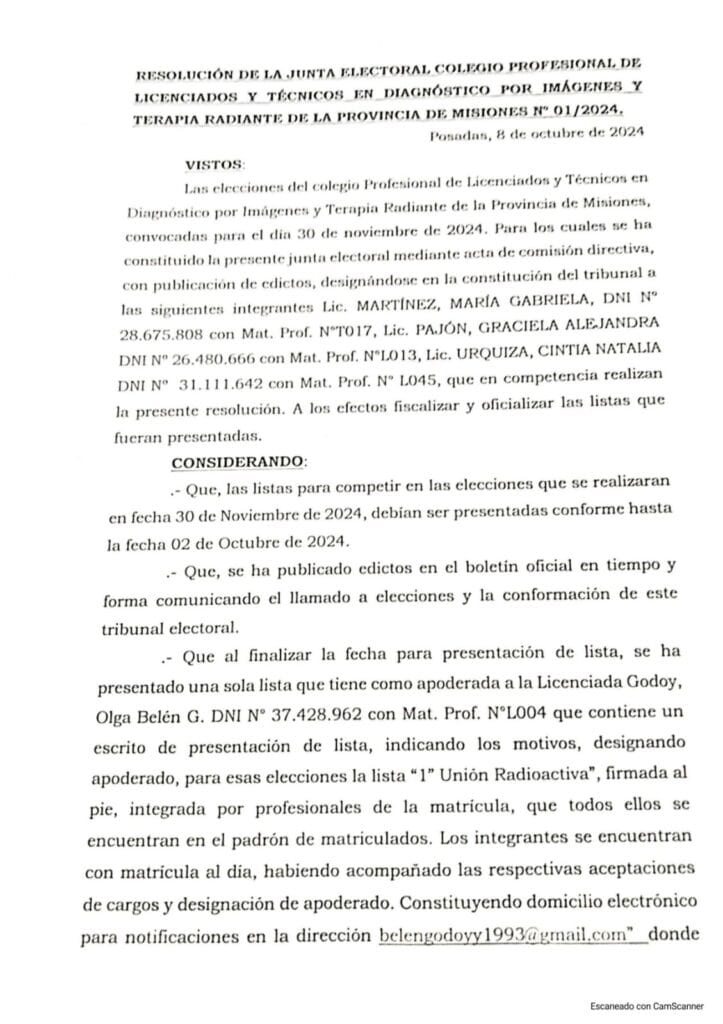 RESOLUCIÓN DE LA JUNTA ELECTORAL COLEGIO PROFESIONAL DE LICENCIADOS Y TÉCNICOS EN DIAGNÓSTICO POR IMÁGENES Y TERAPIA RADIANTE DE LA PROVINCIA DE MISIONES N° 01/2024.

Posadas, 8 de octubre de 2024

VISTOS:

Las elecciones del colegio Profesional de Licenciados y Técnicos en Diagnóstico por Imágenes y Terapia Radiante de la Provincia de Misiones, convocadas para el día 30 de noviembre de 2024. Para los cuales se ha constituido la presente junta electoral mediante acta de comisión directiva, con publicación de edictos, designándose en la constitución del tribunal a las siguientes integrantes Lic. MARTÍNEZ, MARÍA GABRIELA, DNI N° 28.675.808 con Mat. Prof. N°T017, Lic. PAJÓN, GRACIELA ALEJANDRA DNI N° 26.480.666 con Mat. Prof. N°L013, Lic. URQUIZA, CINTIA NATALIA DNI N° 31.111.642 con Mat. Prof. N° L045, que en competencia realizan la presente resolución. A los efectos fiscalizar y oficializar las listas que fueran presentadas.

CONSIDERANDO:

.- Que, las listas para competir en las elecciones que se realizaran en fecha 30 de Noviembre de 2024, debían ser presentadas conforme hasta la fecha 02 de Octubre de 2024.

.- Que, se ha publicado edictos en el boletín oficial en tiempo y forma comunicando el llamado a elecciones y la conformación de este tribunal electoral.

.- Que al finalizar la fecha para presentación de lista, se ha presentado una sola lista que tiene como apoderada a la Licenciada Godoy, Olga Belén G. DNI N° 37.428.962 con Mat. Prof. N°L004 que contiene un escrito de presentación de lista, indicando los motivos, designando apoderado, para esas elecciones la lista "1" Unión Radioactiva", firmada al pie, integrada por profesionales de la matrícula, que todos ellos se encuentran en el padrón de matriculados. Los integrantes se encuentran con matrícula al día, habiendo acompañado las respectivas aceptaciones de cargos y designación de apoderado. Constituyendo domicilio electrónico para notificaciones en la dirección belengodoyy1993@gmail.com" donde

Escaneado con CamScanner